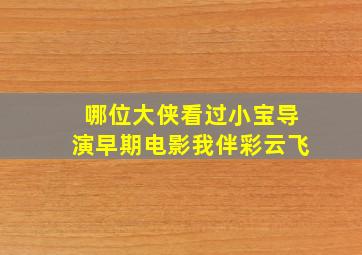 哪位大侠看过小宝导演早期电影我伴彩云飞